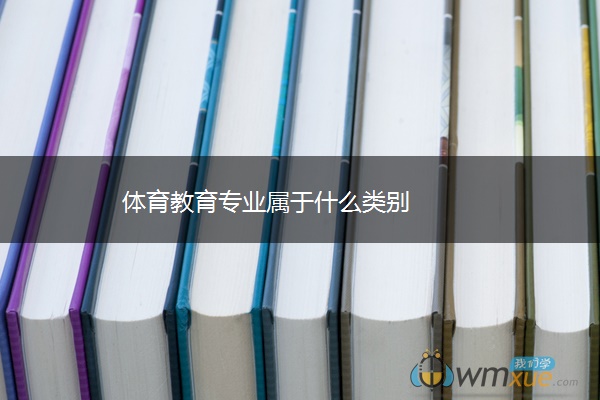 体育教育专业属于什么类别

我们学
wmxue.com